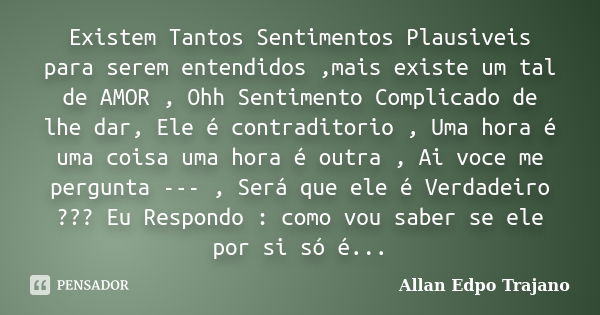 Existem Tantos Sentimentos Plausiveis para serem entendidos ,mais existe um tal de AMOR , Ohh Sentimento Complicado de lhe dar, Ele é contraditorio , Uma hora é uma coisa uma hora é outra , Ai voce me pergunta --- , Será que ele é Verdadeiro ??? Eu Respondo : como vou saber se ele por si só é...

PENSADOR

Allan Edpo Trajano